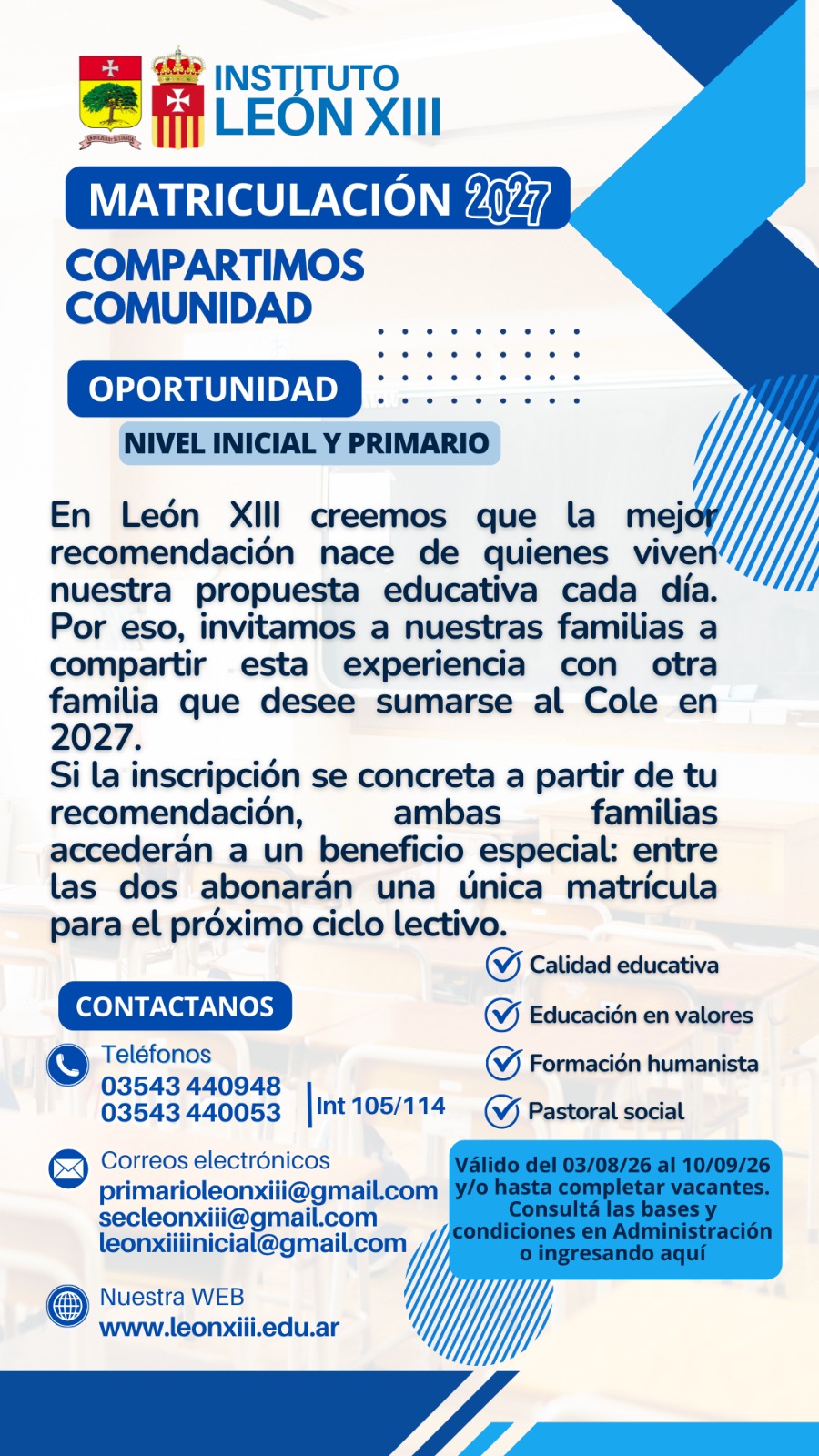 INSTITUTO
LEÓN XIII

MATRICULACIÓN 2027

COMPARTIMOS COMUNIDAD

OPORTUNIDAD

NIVEL INICIAL Y PRIMARIO

En León XIII creemos que la mejor recomendación nace de quienes viven nuestra propuesta educativa cada día. Por eso, invitamos a nuestras familias a compartir esta experiencia con otra familia que desee sumarse al Cole en 2027.
Si la inscripción se concreta a partir de tu recomendación, ambas familias accederán a un beneficio especial: entre las dos abonarán una única matrícula para el próximo ciclo lectivo.

Calidad educativa
Educación en valores
Formación humanista
Pastoral social

CONTACTANOS

Teléfonos
03543 440948
03543 440053
Int 105/114

Correos electrónicos
primarioleonxiii@gmail.com
secleonxiii@gmail.com
leonxiiiinicial@gmail.com

Nuestra WEB
www.leonxiii.edu.ar

Válido del 03/08/26 al 10/09/26 y/o hasta completar vacantes. Consultá las bases y condiciones en Administración o ingresando aquí